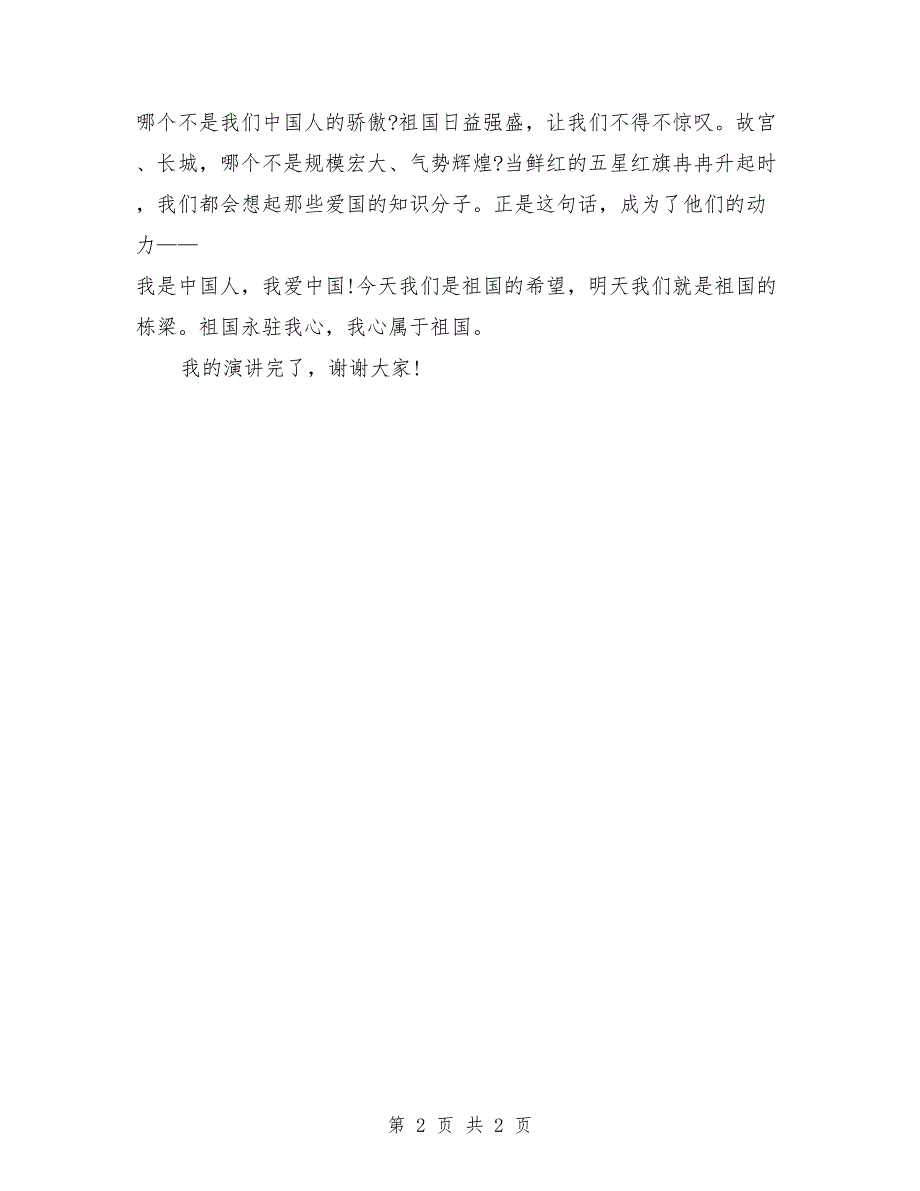 哪个不是我们中国人的骄傲?祖国日益强盛，让我们不得不惊叹。故宫、长城，哪个不是规模宏大、气势辉煌?当鲜红的五星红旗冉冉升起时，我们都会想起那些爱国的知识分子。正是这句话，成为了他们的动力——

我是中国人，我爱中国!今天我们是祖国的希望，明天我们就是祖国的栋梁。祖国永驻我心，我心属于祖国。

我的演讲完了，谢谢大家!

第 2 页 共 2 页